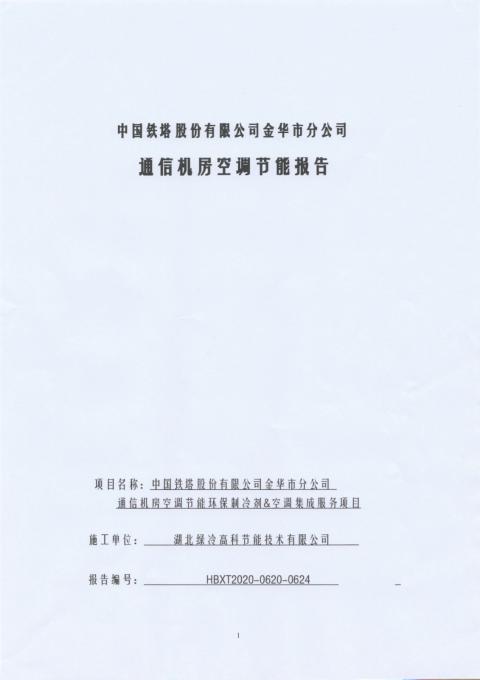 中国铁塔股份有限公司金华市分公司

通信机房空调节能报告

项目名称：中国铁塔股份有限公司金华市分公司
通信机房空调节能环保制冷剂&空调集成服务项目

施工单位：湖北绿冷高科节能技术有限公司

报告编号：HBXT2020-0620-0624

1